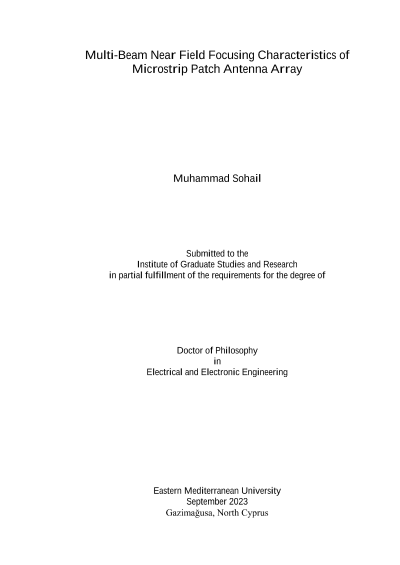 Multi-Beam Near Field Focusing Characteristics of Microstrip Patch Antenna Array

Muhammad Sohail

Submitted to the
Institute of Graduate Studies and Research
in partial fulfillment of the requirements for the degree of

Doctor of Philosophy
in
Electrical and Electronic Engineering

Eastern Mediterranean University
September 2023
Gazimağusa, North Cyprus